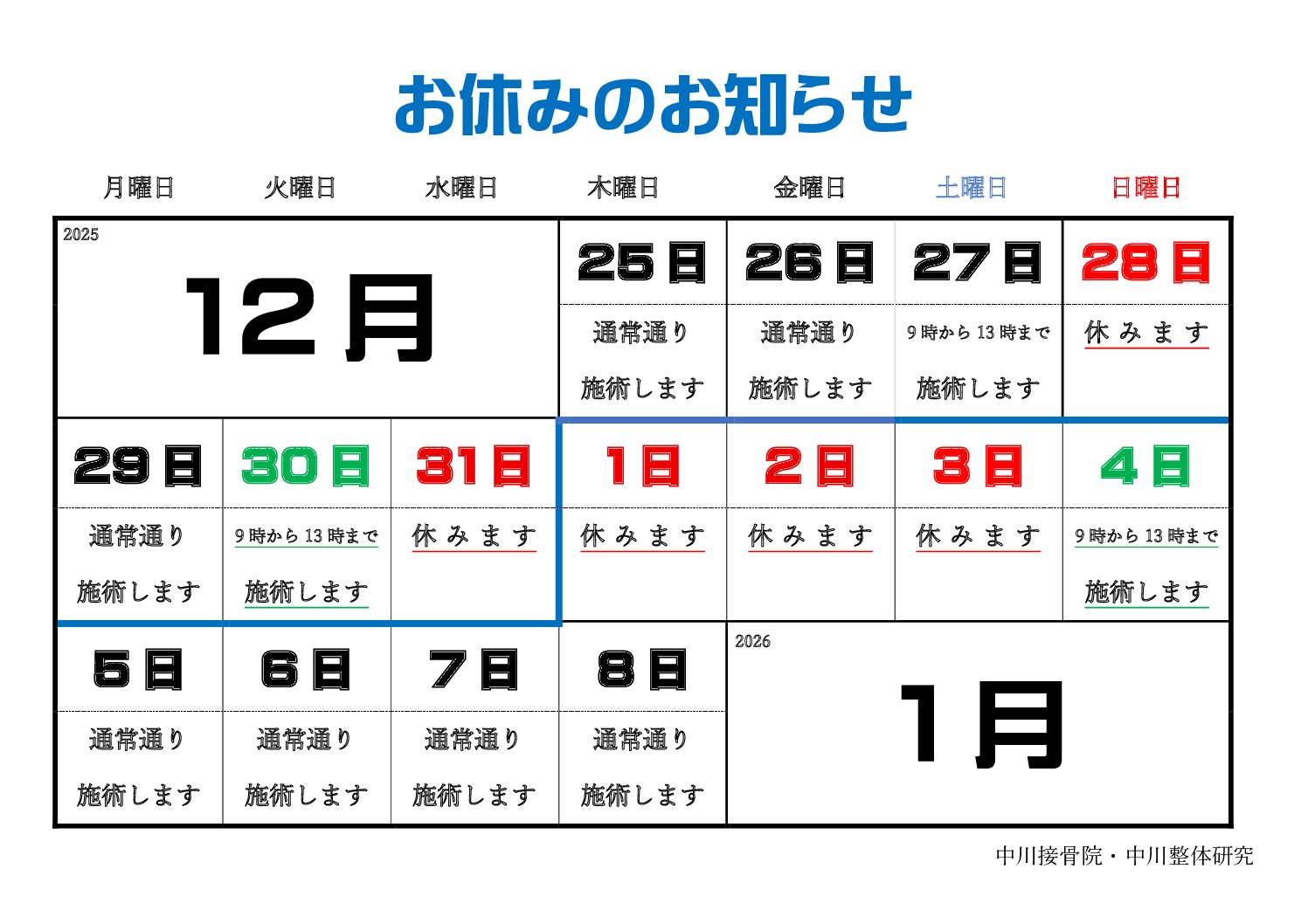 お休みのお知らせ

| 月曜日 | 火曜日 | 水曜日 | 木曜日 | 金曜日 | 土曜日 | 日曜日 |
|---|---|---|---|---|---|---|
| 2025 12月 | | | 25日 通常通り 施術します | 26日 通常通り 施術します | 27日 9時から13時まで 施術します | 28日 休みます |
| 29日 通常通り 施術します | 30日 9時から13時まで 施術します | 31日 休みます | 1日 休みます | 2日 休みます | 3日 休みます | 4日 9時から13時まで 施術します |
| 5日 通常通り 施術します | 6日 通常通り 施術します | 7日 通常通り 施術します | 8日 通常通り 施術します | 2026 1月 | | |

中川接骨院・中川整体研究